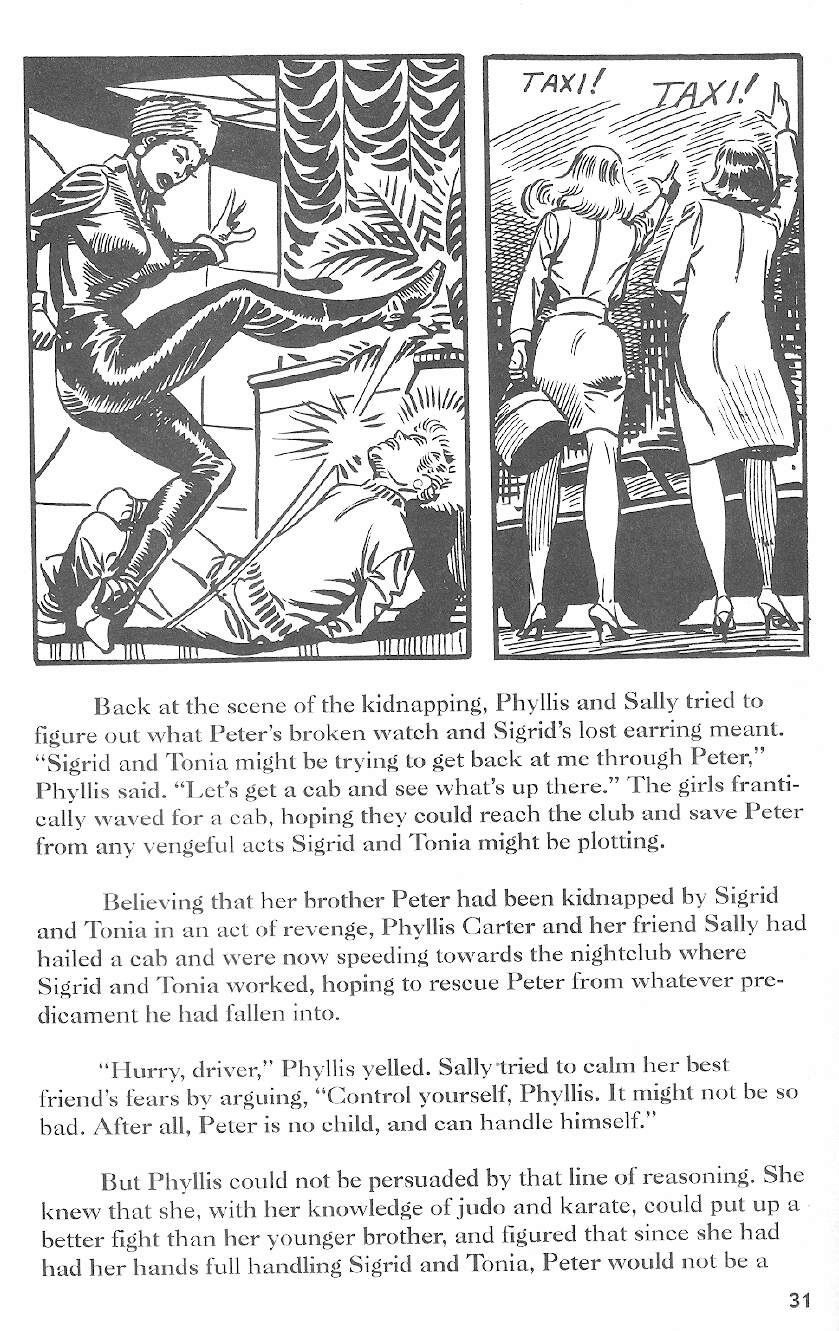 TAXI! TAXI!

Back at the scene of the kidnapping, Phyllis and Sally tried to figure out what Peter's broken watch and Sigrid's lost earring meant. "Sigrid and Tonia might be trying to get back at me through Peter," Phyllis said. "Let's get a cab and see what's up there." The girls frantically waved for a cab, hoping they could reach the club and save Peter from any vengeful acts Sigrid and Tonia might be plotting.

Believing that her brother Peter had been kidnapped by Sigrid and Tonia in an act of revenge, Phyllis Carter and her friend Sally had hailed a cab and were now speeding towards the nightclub where Sigrid and Tonia worked, hoping to rescue Peter from whatever predicament he had fallen into.

"Hurry, driver," Phyllis yelled. Sally tried to calm her best friend's fears by arguing, "Control yourself, Phyllis. It might not be so bad. After all, Peter is no child, and can handle himself."

But Phyllis could not be persuaded by that line of reasoning. She knew that she, with her knowledge of judo and karate, could put up a better fight than her younger brother, and figured that since she had had her hands full handling Sigrid and Tonia, Peter would not be a

31